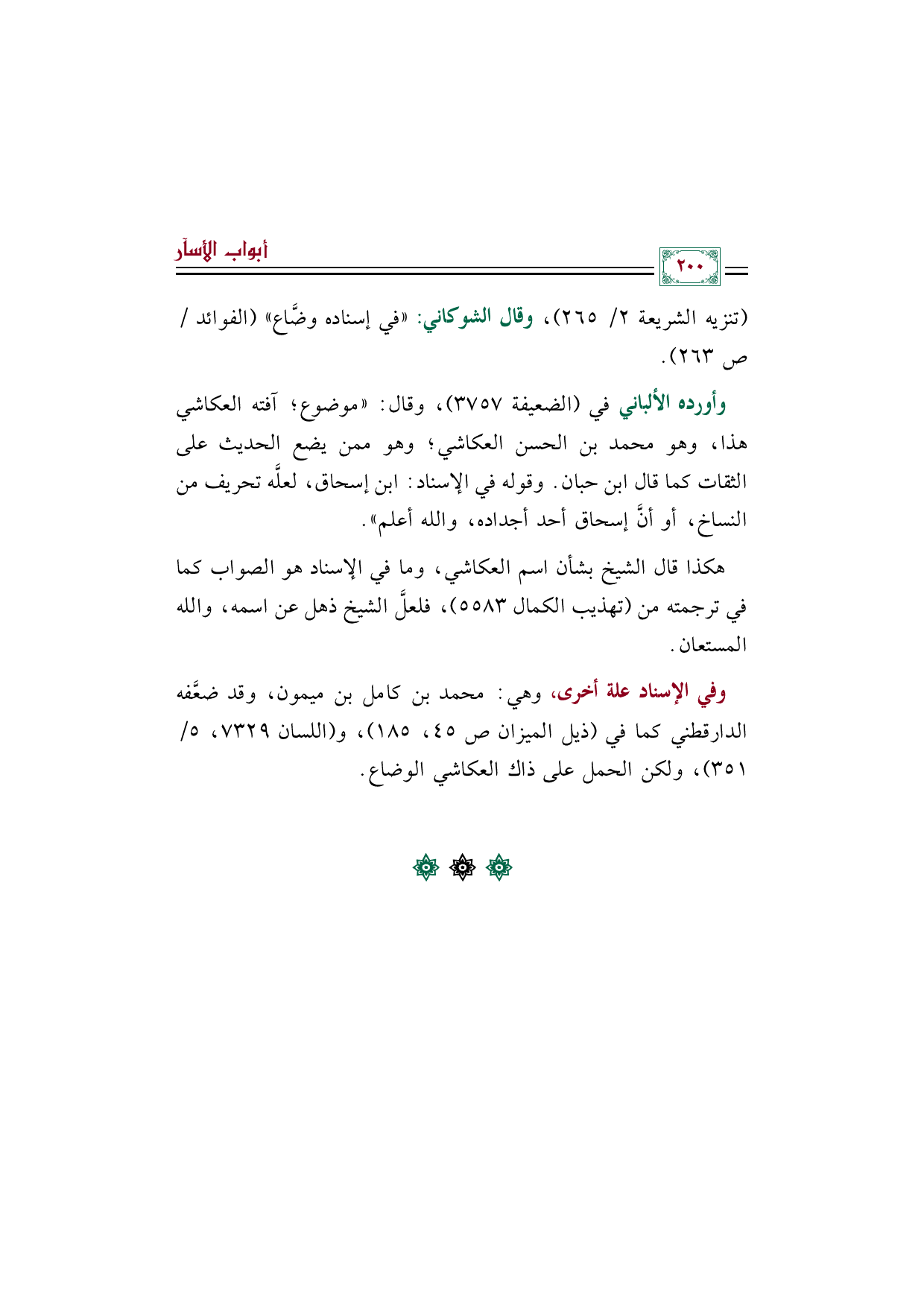 ٢٠٠

أبواب الأسآر

(تنزيه الشريعة ٢/ ٢٦٥)، وقال الشوكاني: «في إسناده وضَّاع» (الفوائد / ص ٢٦٣).

وأورده الألباني في (الضعيفة ٣٧٥٧)، وقال: «موضوع؛ آفته العكاشي هذا، وهو محمد بن الحسن العكاشي؛ وهو ممن يضع الحديث على الثقات كما قال ابن حبان. وقوله في الإسناد: ابن إسحاق، لعلَّه تحريف من النساخ، أو أنَّ إسحاق أحد أجداده، والله أعلم».

هكذا قال الشيخ بشأن اسم العكاشي، وما في الإسناد هو الصواب كما في ترجمته من (تهذيب الكمال ٥٥٨٣)، فلعلَّ الشيخ ذهل عن اسمه، والله المستعان.

وفي الإسناد علة أخرى، وهي: محمد بن كامل بن ميمون، وقد ضعَّفه الدارقطني كما في (ذيل الميزان ص ٤٥، ١٨٥)، و(اللسان ٧٣٢٩، ٥/ ٣٥١)، ولكن الحمل على ذاك العكاشي الوضاع.